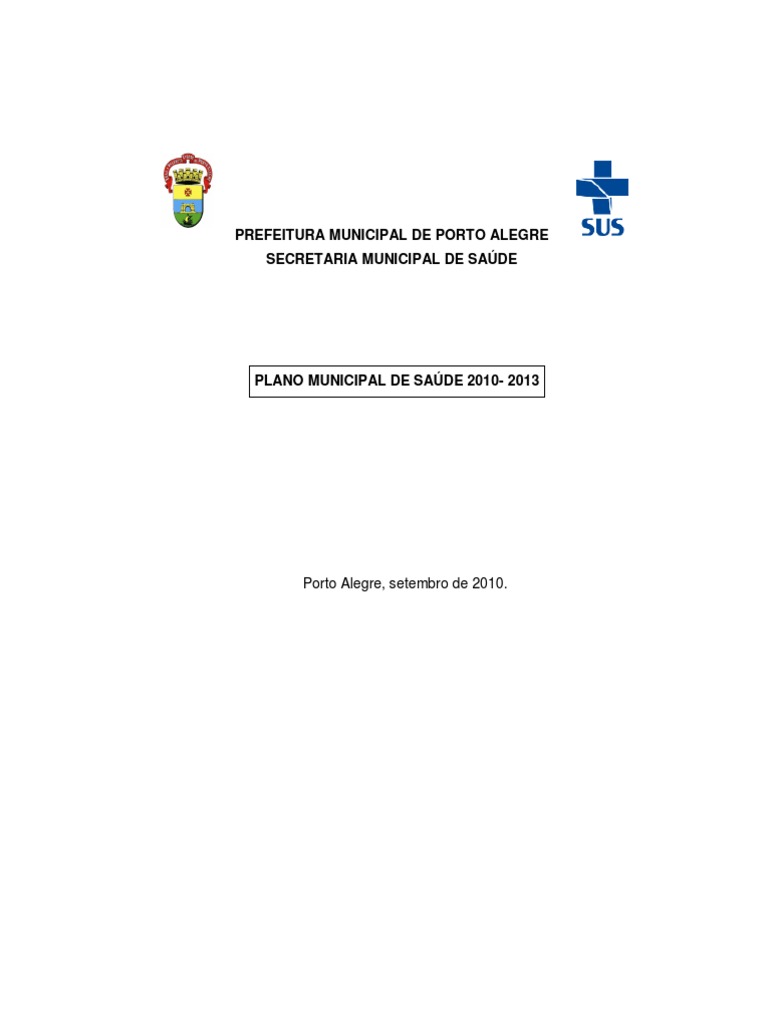 SUS

PREFEITURA MUNICIPAL DE PORTO ALEGRE
SECRETARIA MUNICIPAL DE SAÚDE

PLANO MUNICIPAL DE SAÚDE 2010- 2013

Porto Alegre, setembro de 2010.